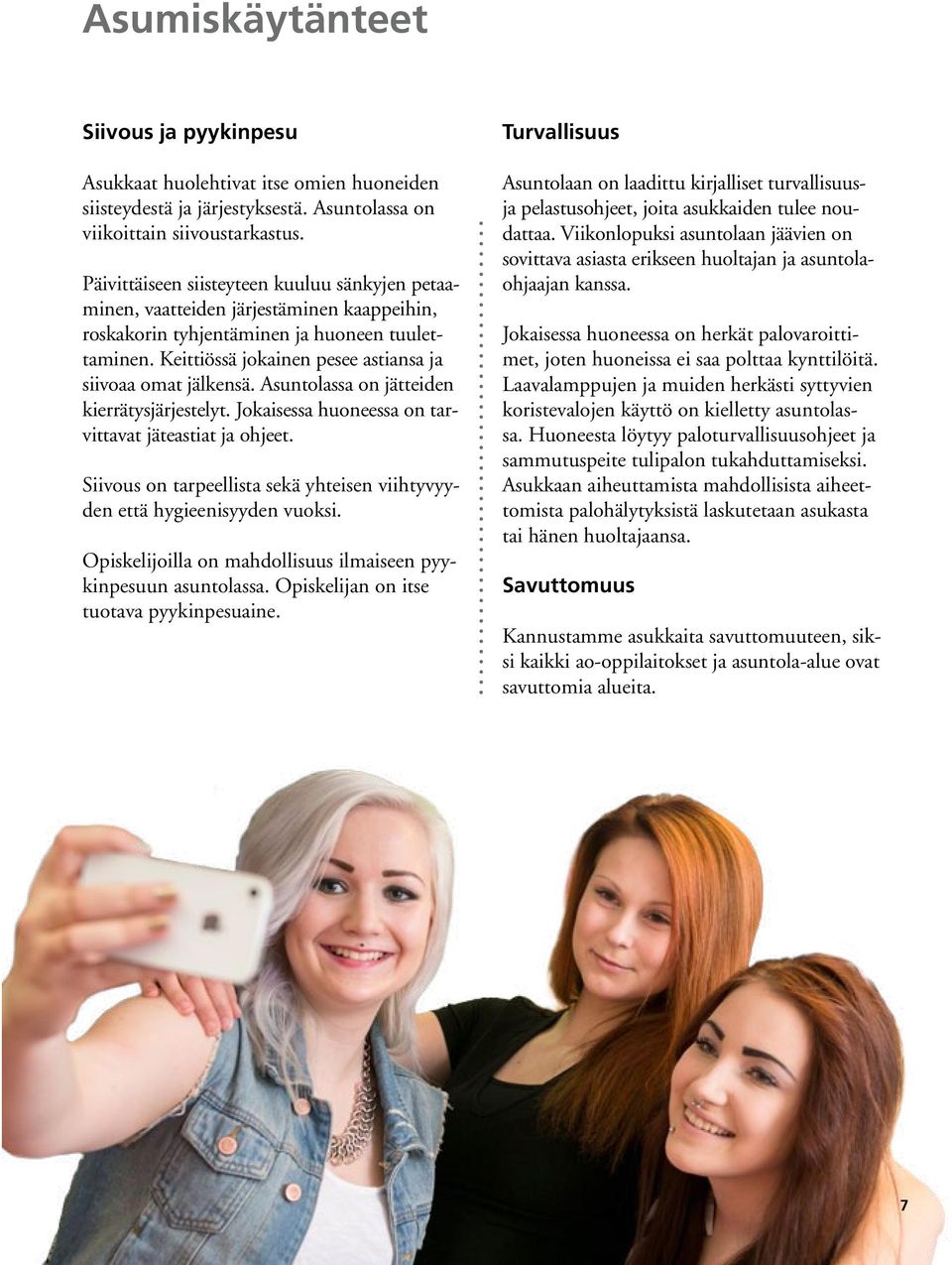 Asumiskäytänteet

Siivous ja pyykinpesu

Asukkaat huolehtivat itse omien huoneiden siisteydestä ja järjestyksestä. Asuntolassa on viikoittain siivoustarkastus.

Päivittäiseen siisteyteen kuuluu sänkyjen petaaminen, vaatteiden järjestäminen kaappeihin, roskakorin tyhjentäminen ja huoneen tuulettaminen. Keittiössä jokainen pesee astiansa ja siivoaa omat jälkensä. Asuntolassa on jätteiden kierrätysjärjestelyt. Jokaisessa huoneessa on tarvittavat jäteastiat ja ohjeet.

Siivous on tarpeellista sekä yhteisen viihtyvyyden että hygieenisyyden vuoksi.

Opiskelijoilla on mahdollisuus ilmaiseen pyykinpesuun asuntolassa. Opiskelijan on itse tuotava pyykinpesuaine.

Turvallisuus

Asuntolaan on laadittu kirjalliset turvallisuus- ja pelastusohjeet, joita asukkaiden tulee noudattaa. Viikonlopuksi asuntolaan jäävien on sovittava asiasta erikseen huoltajan ja asuntolaohjaajan kanssa.

Jokaisessa huoneessa on herkät palovaroittimet, joten huoneissa ei saa polttaa kynttilöitä. Laavalamppujen ja muiden herkästi syttyvien koristevalojen käyttö on kielletty asuntolassa. Huoneesta löytyy paloturvallisuusohjeet ja sammutuspeite tulipalon tukahduttamiseksi. Asukkaan aiheuttamista mahdollisista aiheettomista palohälytyksistä laskutetaan asukasta tai hänen huoltajaansa.

Savuttomuus

Kannustamme asukkaita savuttomuuteen, siksi kaikki ao-oppilaitokset ja asuntola-alue ovat savuttomia alueita.

7